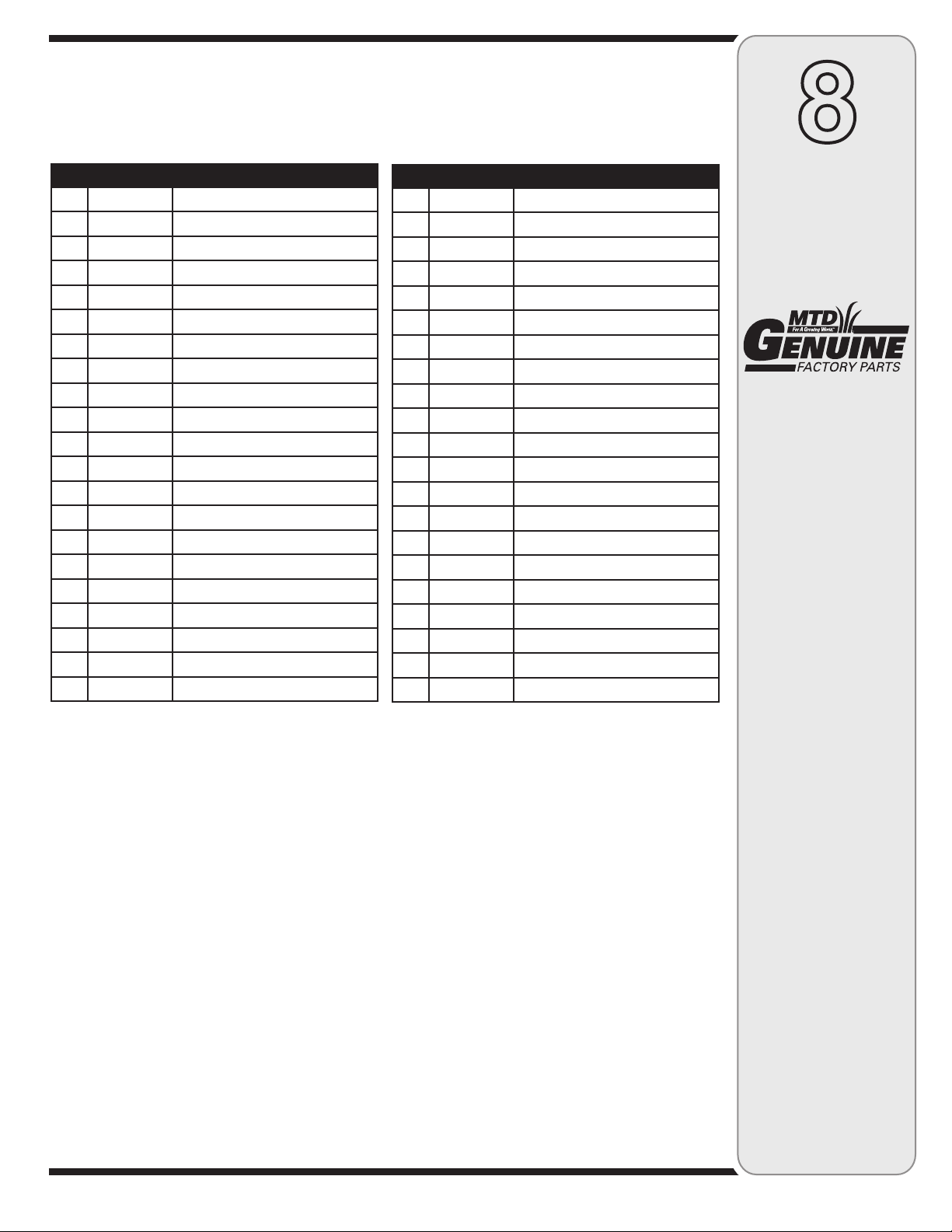 8

MTD
For A Growing World.
GENUINE
FACTORY PARTS